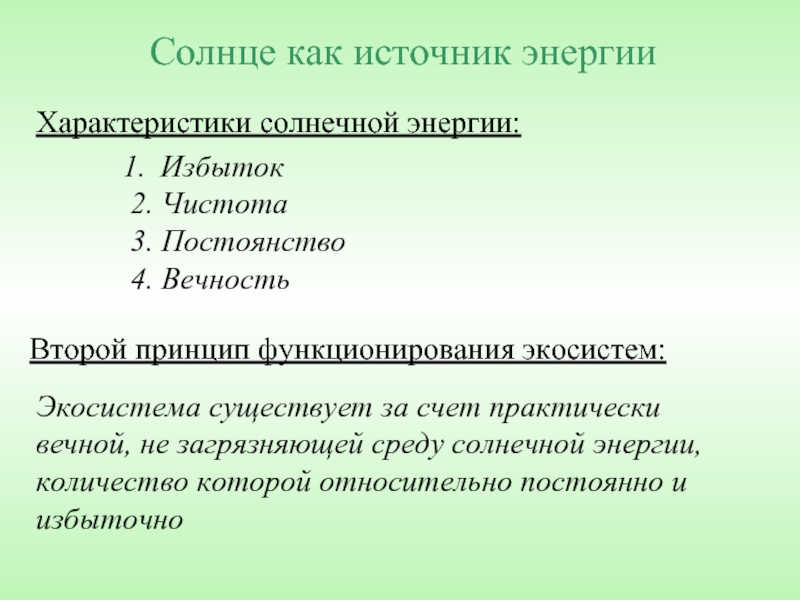 Солнце как источник энергии

Характеристики солнечной энергии:

1. Избыток
2. Чистота
3. Постоянство
4. Вечность

Второй принцип функционирования экосистем:

Экосистема существует за счет практически вечной, не загрязняющей среду солнечной энергии, количество которой относительно постоянно и избыточно